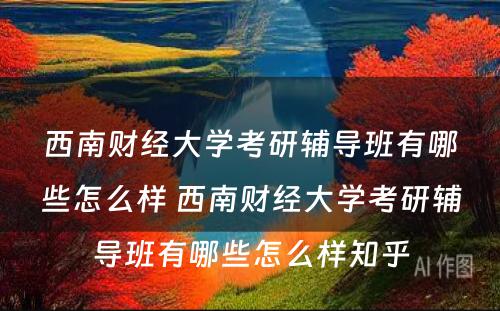 西南财经大学考研辅导班有哪些怎么样 西南财经大学考研辅导班有哪些怎么样知乎

AI 作图